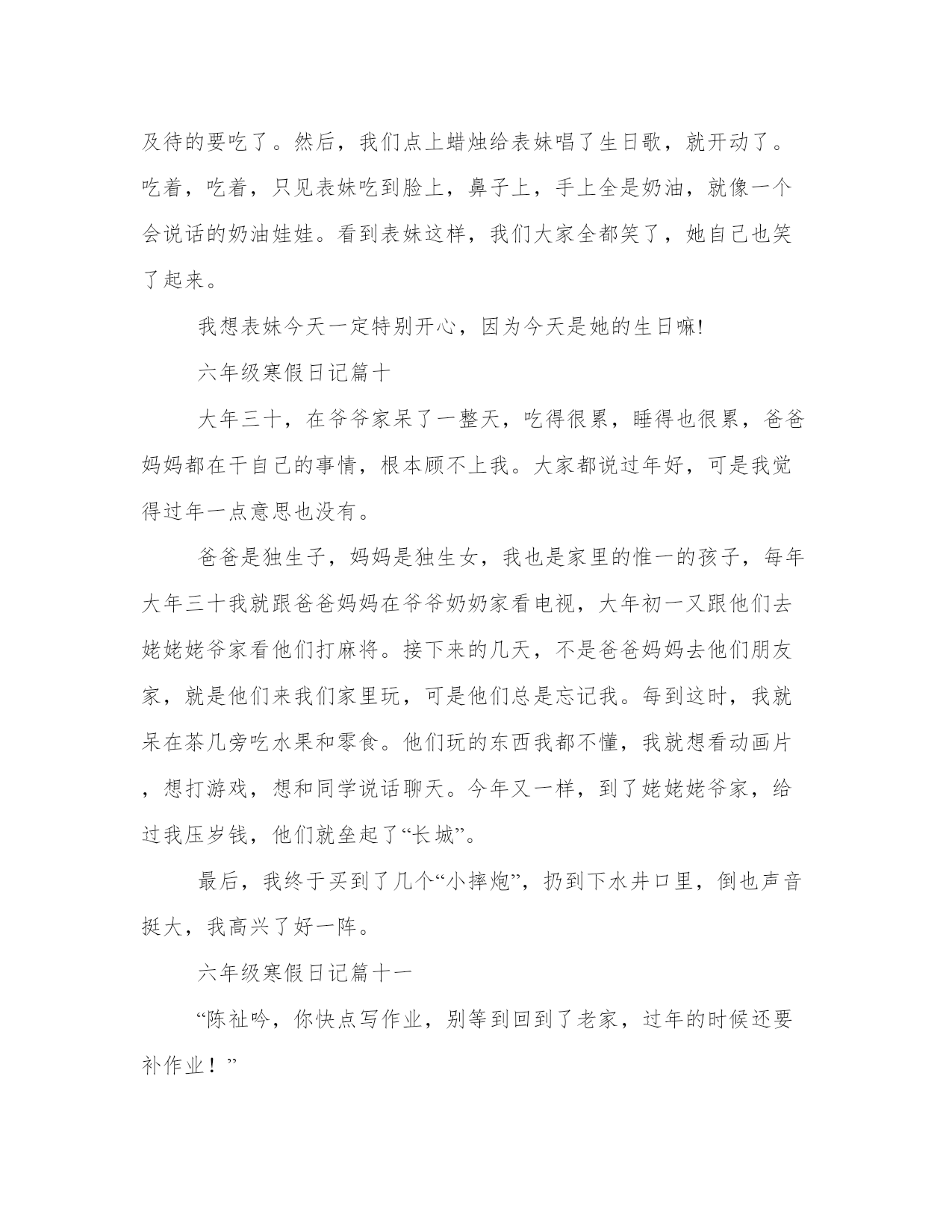 及待的要吃了。然后，我们点上蜡烛给表妹唱了生日歌，就开动了。吃着，吃着，只见表妹吃到脸上，鼻子上，手上全是奶油，就像一个会说话的奶油娃娃。看到表妹这样，我们大家全都笑了，她自己也笑了起来。

我想表妹今天一定特别开心，因为今天是她的生日嘛!

六年级寒假日记篇十

大年三十，在爷爷家呆了一整天，吃得很累，睡得也很累，爸爸妈妈都在干自己的事情，根本顾不上我。大家都说过年好，可是我觉得过年一点意思也没有。

爸爸是独生子，妈妈是独生女，我也是家里的惟一的孩子，每年大年三十我就跟爸爸妈妈在爷爷奶奶家看电视，大年初一又跟他们去姥姥姥爷家看他们打麻将。接下来的几天，不是爸爸妈妈去他们朋友家，就是他们来我们家里玩，可是他们总是忘记我。每到这时，我就呆在茶几旁吃水果和零食。他们玩的东西我都不懂，我就想看动画片，想打游戏，想和同学说话聊天。今年又一样，到了姥姥姥爷家，给过我压岁钱，他们就垒起了“长城”。

最后，我终于买到了几个“小摔炮”，扔到下水井口里，倒也声音挺大，我高兴了好一阵。

六年级寒假日记篇十一

“陈祉吟，你快点写作业，别等到回到了老家，过年的时候还要补作业！”